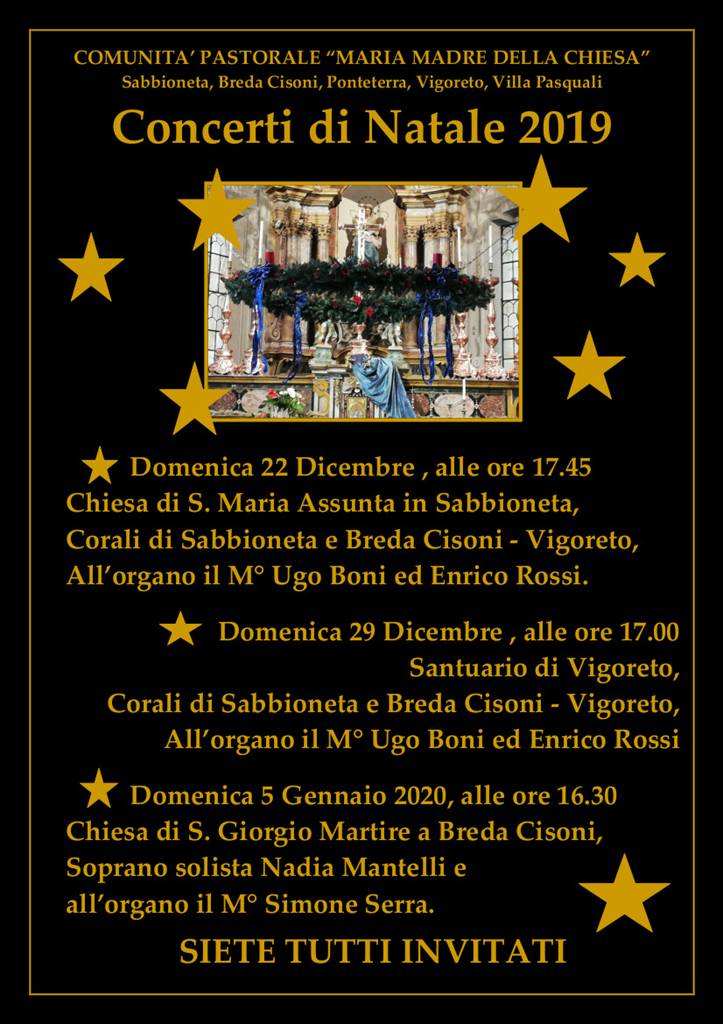 COMUNITA' PASTORALE "MARIA MADRE DELLA CHIESA"
Sabbioneta, Breda Cisoni, Ponteterra, Vigoreto, Villa Pasquali

Concerti di Natale 2019

Domenica 22 Dicembre , alle ore 17.45
Chiesa di S. Maria Assunta in Sabbioneta,
Corali di Sabbioneta e Breda Cisoni - Vigoreto,
All'organo il M° Ugo Boni ed Enrico Rossi.

Domenica 29 Dicembre , alle ore 17.00
Santuario di Vigoreto,
Corali di Sabbioneta e Breda Cisoni - Vigoreto,
All'organo il M° Ugo Boni ed Enrico Rossi

Domenica 5 Gennaio 2020, alle ore 16.30
Chiesa di S. Giorgio Martire a Breda Cisoni,
Soprano solista Nadia Mantelli e
all'organo il M° Simone Serra.

SIETE TUTTI INVITATI